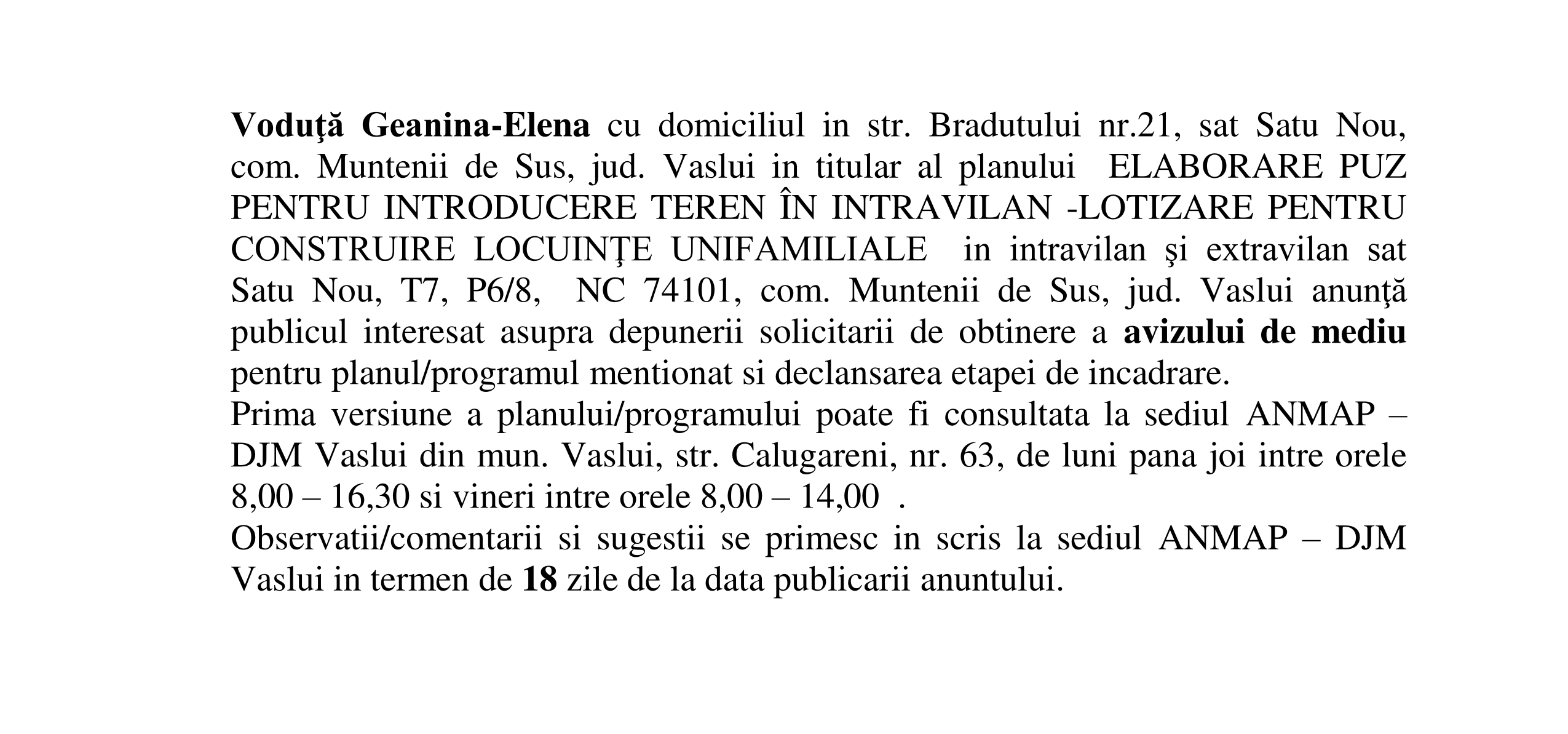 Voduţă Geanina-Elena cu domiciliul in str. Bradutului nr.21, sat Satu Nou, com. Muntenii de Sus, jud. Vaslui in titular al planului ELABORARE PUZ PENTRU INTRODUCERE TEREN ÎN INTRAVILAN -LOTIZARE PENTRU CONSTRUIRE LOCUINŢE UNIFAMILIALE in intravilan şi extravilan sat Satu Nou, T7, P6/8, NC 74101, com. Muntenii de Sus, jud. Vaslui anunţă publicul interesat asupra depunerii solicitarii de obtinere a avizului de mediu pentru planul/programul mentionat si declansarea etapei de incadrare.
Prima versiune a planului/programului poate fi consultata la sediul ANMAP – DJM Vaslui din mun. Vaslui, str. Calugareni, nr. 63, de luni pana joi intre orele 8,00 – 16,30 si vineri intre orele 8,00 – 14,00 .
Observatii/comentarii si sugestii se primesc in scris la sediul ANMAP – DJM Vaslui in termen de 18 zile de la data publicarii anuntului.